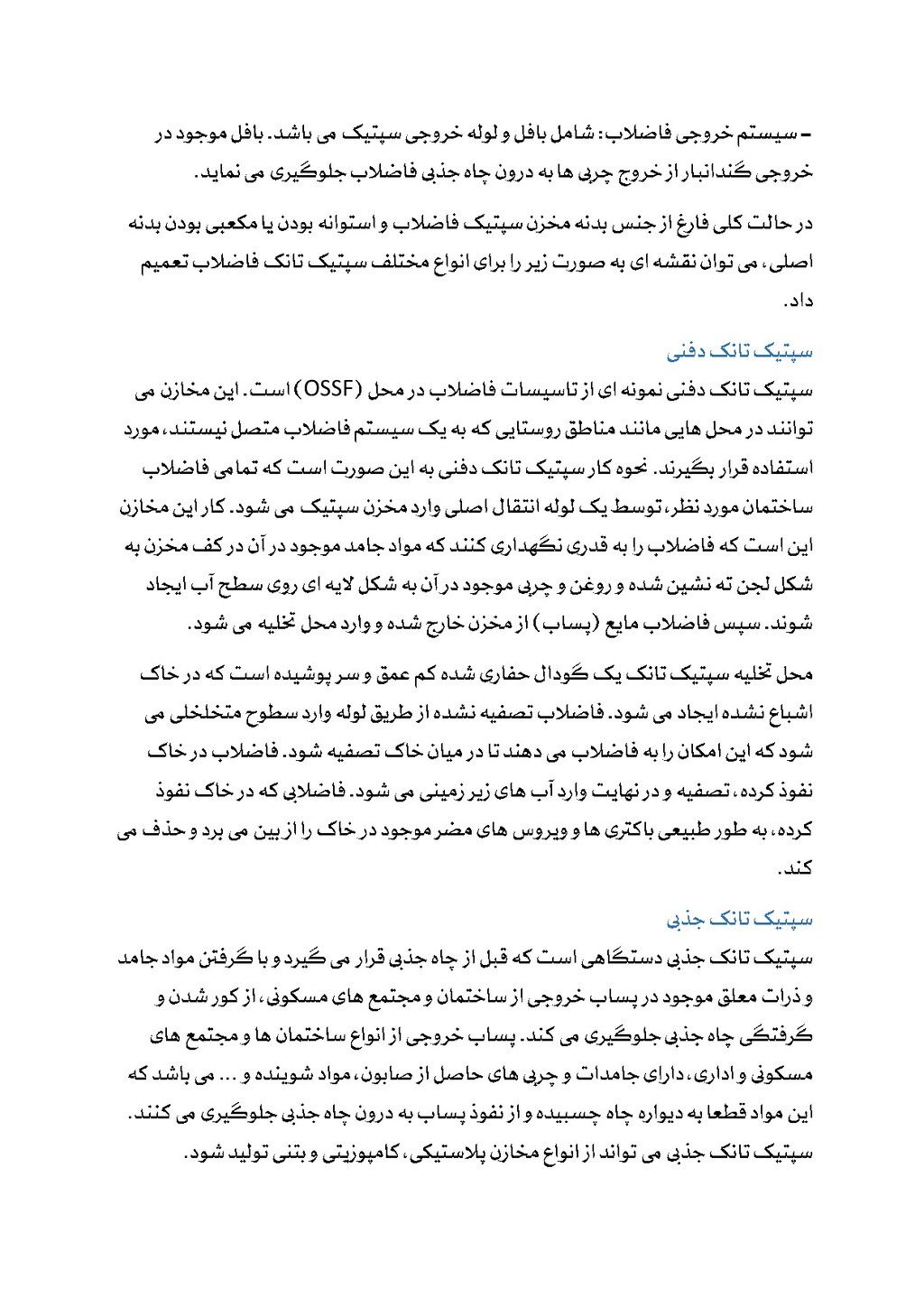 – سیستم خروجی فاضلاب: شامل بافل و لوله خروجی سپتیک می باشد. بافل موجود در خروجی گندانبار از خروج چربی ها به درون چاه جذبی فاضلاب جلوگیری می نماید.

در حالت کلی فارغ از جنس بدنه مخزن سپتیک فاضلاب و استوانه بودن یا مکعبی بودن بدنه اصلی، می توان نقشه ای به صورت زیر را برای انواع مختلف سپتیک تانک فاضلاب تعمیم داد.

سپتیک تانک دفنی

سپتیک تانک دفنی نمونه ای از تاسیسات فاضلاب در محل (OSSF) است. این مخازن می توانند در محل هایی مانند مناطق روستایی که به یک سیستم فاضلاب متصل نیستند، مورد استفاده قرار بگیرند. نحوه کار سپتیک تانک دفنی به این صورت است که تمامی فاضلاب ساختمان مورد نظر، توسط یک لوله انتقال اصلی وارد مخزن سپتیک می شود. کار این مخازن این است که فاضلاب را به قدری نگهداری کنند که مواد جامد موجود در آن در کف مخزن به شکل لجن ته نشین شده و روغن و چربی موجود در آن به شکل لایه ای روی سطح آب ایجاد شوند. سپس فاضلاب مایع (پساب) از مخزن خارج شده و وارد محل تخلیه می شود.

محل تخلیه سپتیک تانک یک گودال حفاری شده کم عمق و سر پوشیده است که در خاک اشباع نشده ایجاد می شود. فاضلاب تصفیه نشده از طریق لوله وارد سطوح متخلخلی می شود که این امکان را به فاضلاب می دهند تا در میان خاک تصفیه شود. فاضلاب در خاک نفوذ کرده، تصفیه و در نهایت وارد آب های زیر زمینی می شود. فاضلابی که در خاک نفوذ کرده، به طور طبیعی باکتری ها و ویروس های مضر موجود در خاک را از بین می برد و حذف می کند.

سپتیک تانک جذبی

سپتیک تانک جذبی دستگاهی است که قبل از چاه جذبی قرار می گیرد و با گرفتن مواد جامد و ذرات معلق موجود در پساب خروجی از ساختمان و مجتمع های مسکونی، از کور شدن و گرفتگی چاه جذبی جلوگیری می کند. پساب خروجی از انواع ساختمان ها و مجتمع های مسکونی و اداری، دارای جامدات و چربی های حاصل از صابون، مواد شوینده و ... می باشد که این مواد قطعا به دیواره چاه چسبیده و از نفوذ پساب به درون چاه جذبی جلوگیری می کنند. سپتیک تانک جذبی می تواند از انواع مخازن پلاستیکی، کامپوزیتی و بتنی تولید شود.